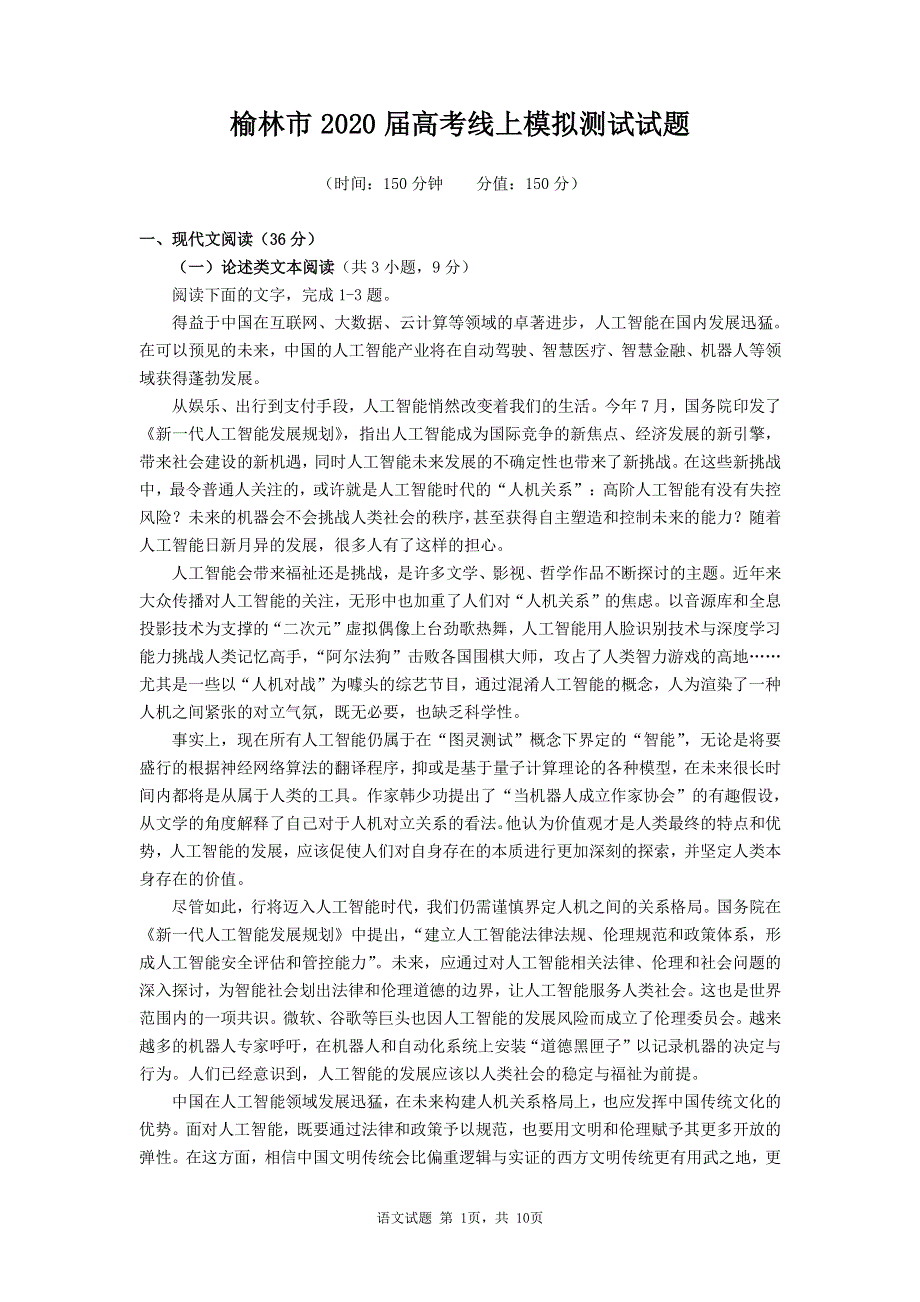 榆林市 2020 届高考线上模拟测试试题

（时间：150 分钟　　分值：150 分）

一、现代文阅读（36 分）

（一）论述类文本阅读（共 3 小题，9 分）

阅读下面的文字，完成 1-3 题。

得益于中国在互联网、大数据、云计算等领域的卓著进步，人工智能在国内发展迅猛。在可以预见的未来，中国的人工智能产业将在自动驾驶、智慧医疗、智慧金融、机器人等领域获得蓬勃发展。

从娱乐、出行到支付手段，人工智能悄然改变着我们的生活。今年 7 月，国务院印发了《新一代人工智能发展规划》，指出人工智能成为国际竞争的新焦点、经济发展的新引擎，带来社会建设的新机遇，同时人工智能未来发展的不确定性也带来了新挑战。在这些新挑战中，最令普通人关注的，或许就是人工智能时代的“人机关系”：高阶人工智能有没有失控风险？未来的机器会不会挑战人类社会的秩序，甚至获得自主塑造和控制未来的能力？随着人工智能日新月异的发展，很多人有了这样的担心。

人工智能会带来福祉还是挑战，是许多文学、影视、哲学作品不断探讨的主题。近年来大众传播对人工智能的关注，无形中也加重了人们对“人机关系”的焦虑。以音源库和全息投影技术为支撑的“二次元”虚拟偶像上台劲歌热舞，人工智能用人脸识别技术与深度学习能力挑战人类记忆高手，“阿尔法狗”击败各国围棋大师，攻占了人类智力游戏的高地……尤其是一些以“人机对战”为噱头的综艺节目，通过混淆人工智能的概念，人为渲染了一种人机之间紧张的对立气氛，既无必要，也缺乏科学性。

事实上，现在所有人工智能仍属于在“图灵测试”概念下界定的“智能”，无论是将要盛行的根据神经网络算法的翻译程序，抑或是基于量子计算理论的各种模型，在未来很长时间内都将是从属于人类的工具。作家韩少功提出了“当机器人成立作家协会”的有趣假设，从文学的角度解释了自己对于人机对立关系的看法。他认为价值观才是人类最终的特点和优势，人工智能的发展，应该促使人们对自身存在的本质进行更加深刻的探索，并坚定人类本身存在的价值。

尽管如此，行将迈入人工智能时代，我们仍需谨慎界定人机之间的关系格局。国务院在《新一代人工智能发展规划》中提出，“建立人工智能法律法规、伦理规范和政策体系，形成人工智能安全评估和管控能力”。未来，应通过对人工智能相关法律、伦理和社会问题的深入探讨，为智能社会划出法律和伦理道德的边界，让人工智能服务人类社会。这也是世界范围内的一项共识。微软、谷歌等巨头也因人工智能的发展风险而成立了伦理委员会。越来越多的机器人专家呼吁，在机器人和自动化系统上安装“道德黑匣子”以记录机器的决定与行为。人们已经意识到，人工智能的发展应该以人类社会的稳定与福祉为前提。

中国在人工智能领域发展迅猛，在未来构建人机关系格局上，也应发挥中国传统文化的优势。面对人工智能，既要通过法律和政策予以规范，也要用文明和伦理赋予其更多开放的弹性。在这方面，相信中国文明传统会比偏重逻辑与实证的西方文明传统更有用武之地，更

语文试题 第 1页，共 10页